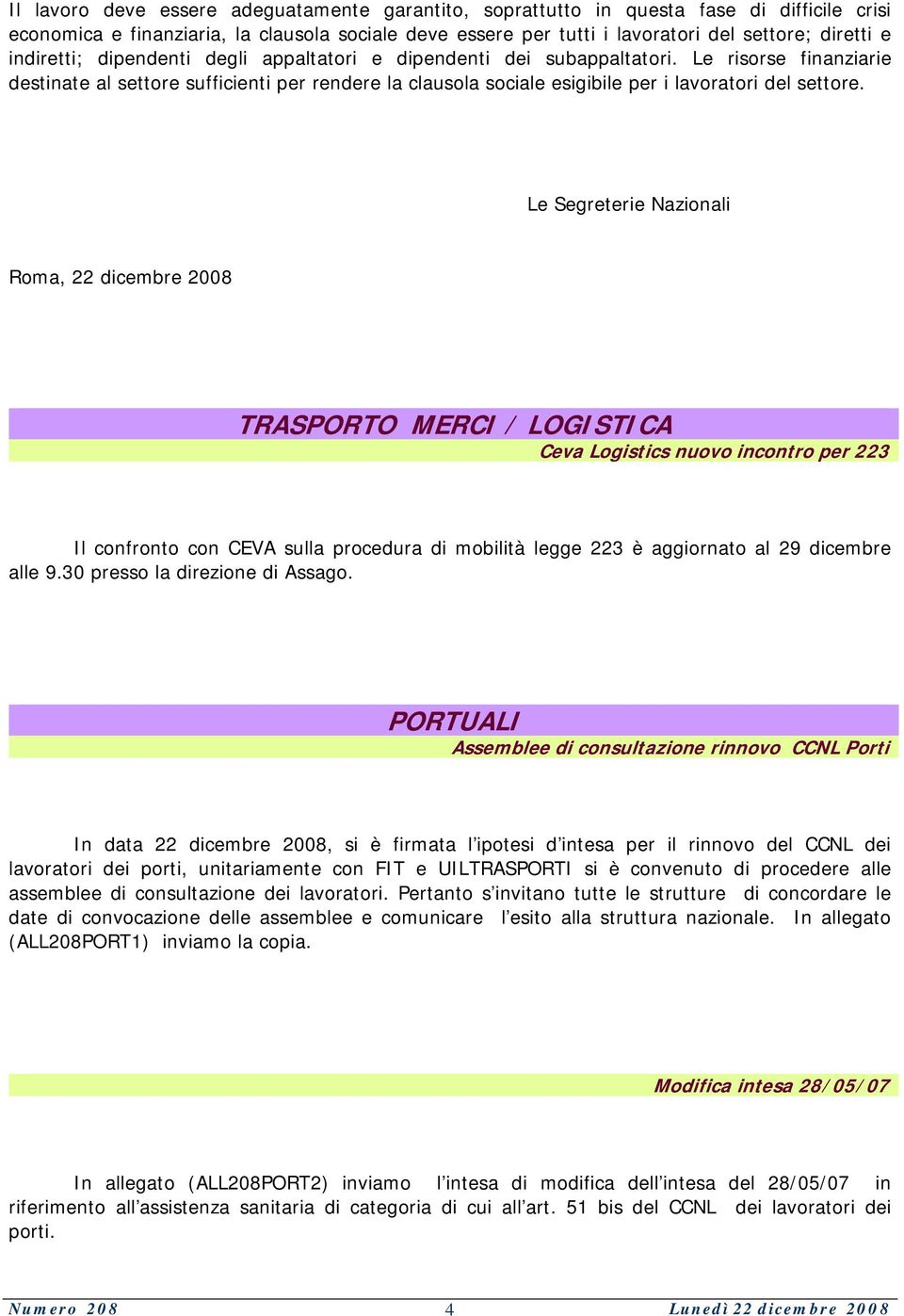 Il lavoro deve essere adeguatamente garantito, soprattutto in questa fase di difficile crisi economica e finanziaria, la clausola sociale deve essere per tutti i lavoratori del settore; diretti e indiretti; dipendenti degli appaltatori e dipendenti dei subappaltatori. Le risorse finanziarie destinate al settore sufficienti per rendere la clausola sociale esigibile per i lavoratori del settore.

Le Segreterie Nazionali

Roma, 22 dicembre 2008

TRASPORTO MERCI / LOGISTICA

Ceva Logistics nuovo incontro per 223

Il confronto con CEVA sulla procedura di mobilità legge 223 è aggiornato al 29 dicembre alle 9.30 presso la direzione di Assago.

PORTUALI

Assemblee di consultazione rinnovo CCNL Porti

In data 22 dicembre 2008, si è firmata l'ipotesi d'intesa per il rinnovo del CCNL dei lavoratori dei porti, unitariamente con FIT e UILTRASPORTI si è convenuto di procedere alle assemblee di consultazione dei lavoratori. Pertanto s'invitano tutte le strutture di concordare le date di convocazione delle assemblee e comunicare l'esito alla struttura nazionale. In allegato (ALL208PORT1) inviamo la copia.

Modifica intesa 28/05/07

In allegato (ALL208PORT2) inviamo l'intesa di modifica dell'intesa del 28/05/07 in riferimento all'assistenza sanitaria di categoria di cui all'art. 51 bis del CCNL dei lavoratori dei porti.

Numero 208 4 Lunedì 22 dicembre 2008